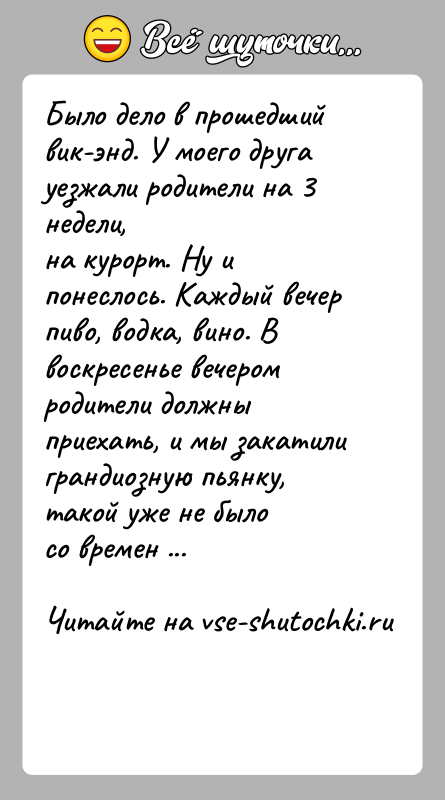 Всё шуточки...

Было дело в прошедший вик-энд. У моего друга уезжали родители на 3 недели,
на курорт. Ну и понеслось. Каждый вечер пиво, водка, вино. В воскресенье вечером родители должны приехать, и мы закатили грандиозную пьянку, такой уже не было со времен ...

Читайте на vse-shutochki.ru